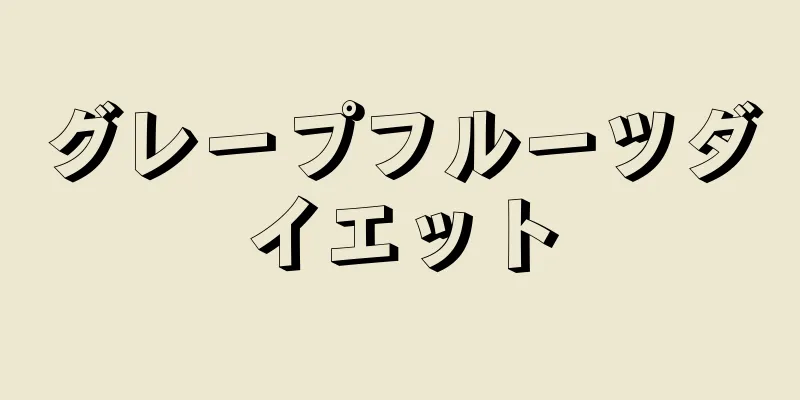 グレープフルーツダイエット